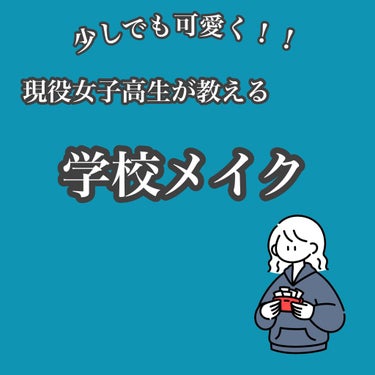 少しでも可愛く！！

現役女子高生が教える

学校メイク